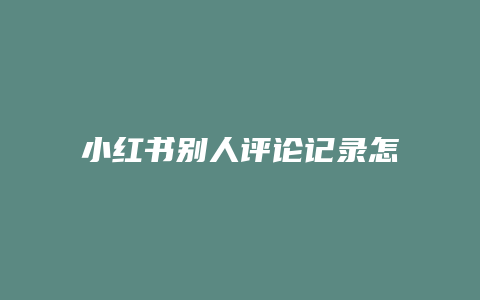 小红书别人评论记录怎